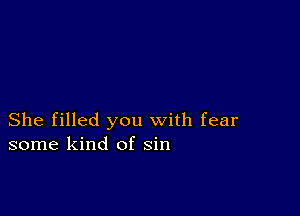 She filled you with fear
some kind of sin